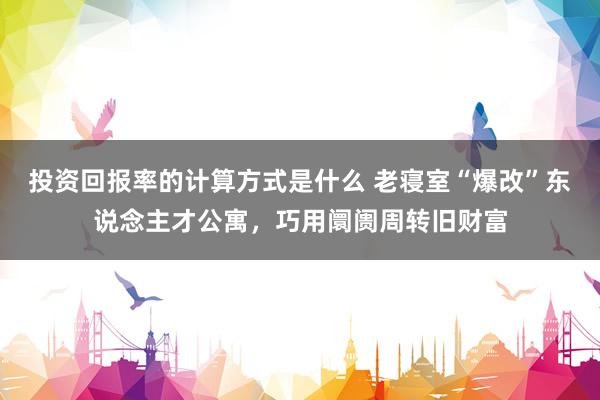 投资回报率的计算方式是什么 老寝室“爆改”东说念主才公寓，巧用阛阓周转旧财富